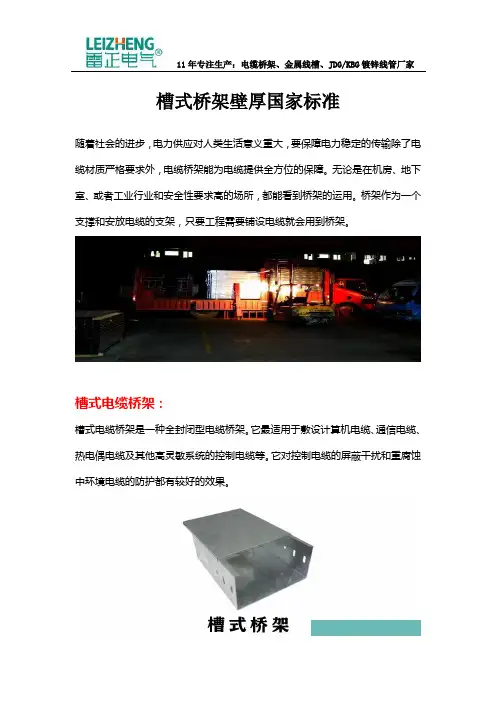 LEIZHENG
雷正电气®

11 年专注生产：电缆桥架、金属线槽、JDG/KBG 镀锌线管厂家

槽式桥架壁厚国家标准

随着社会的进步，电力供应对人类生活意义重大，要保障电力稳定的传输除了电缆材质严格要求外，电缆桥架能为电缆提供全方位的保障。无论是在机房、地下室、或者工业行业和安全性要求高的场所，都能看到桥架的运用。桥架作为一个支撑和安放电缆的支架，只要工程需要铺设电缆就会用到桥架。

槽式电缆桥架：

槽式电缆桥架是一种全封闭型电缆桥架。它最适用于敷设计算机电缆、通信电缆、热电偶电缆及其他高灵敏系统的控制电缆等。它对控制电缆的屏蔽干扰和重腐蚀中环境电缆的防护都有较好的效果。

槽式桥架